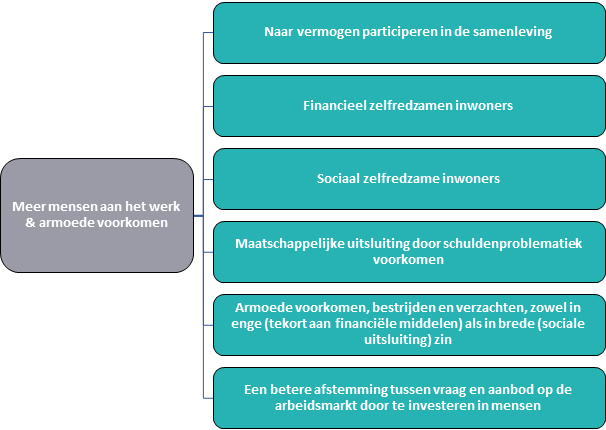 Meer mensen aan het werk & armoede voorkomen

Naar vermogen participeren in de samenleving

Financieel zelfredzamen inwoners

Sociaal zelfredzame inwoners

Maatschappelijke uitsluiting door schuldenproblematiek voorkomen

Armoede voorkomen, bestrijden en verzachten, zowel in enge (tekort aan financiële middelen) als in brede (sociale uitsluiting) zin

Een betere afstemming tussen vraag en aanbod op de arbeidsmarkt door te investeren in mensen